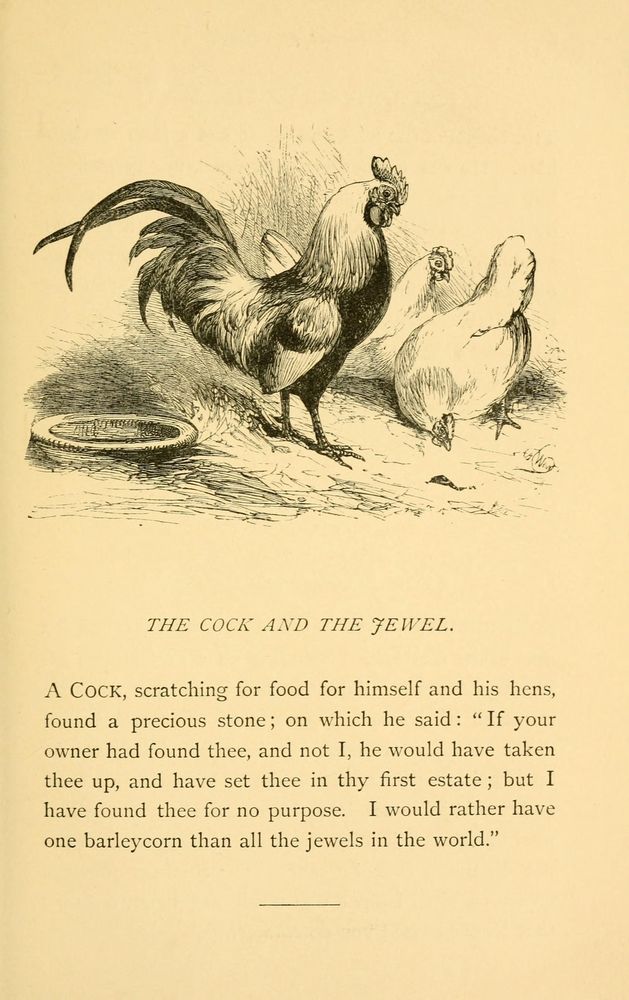 THE COCK AND THE JEWEL.

A COCK, scratching for food for himself and his hens, found a precious stone; on which he said: "If your owner had found thee, and not I, he would have taken thee up, and have set thee in thy first estate; but I have found thee for no purpose. I would rather have one barleycorn than all the jewels in the world."